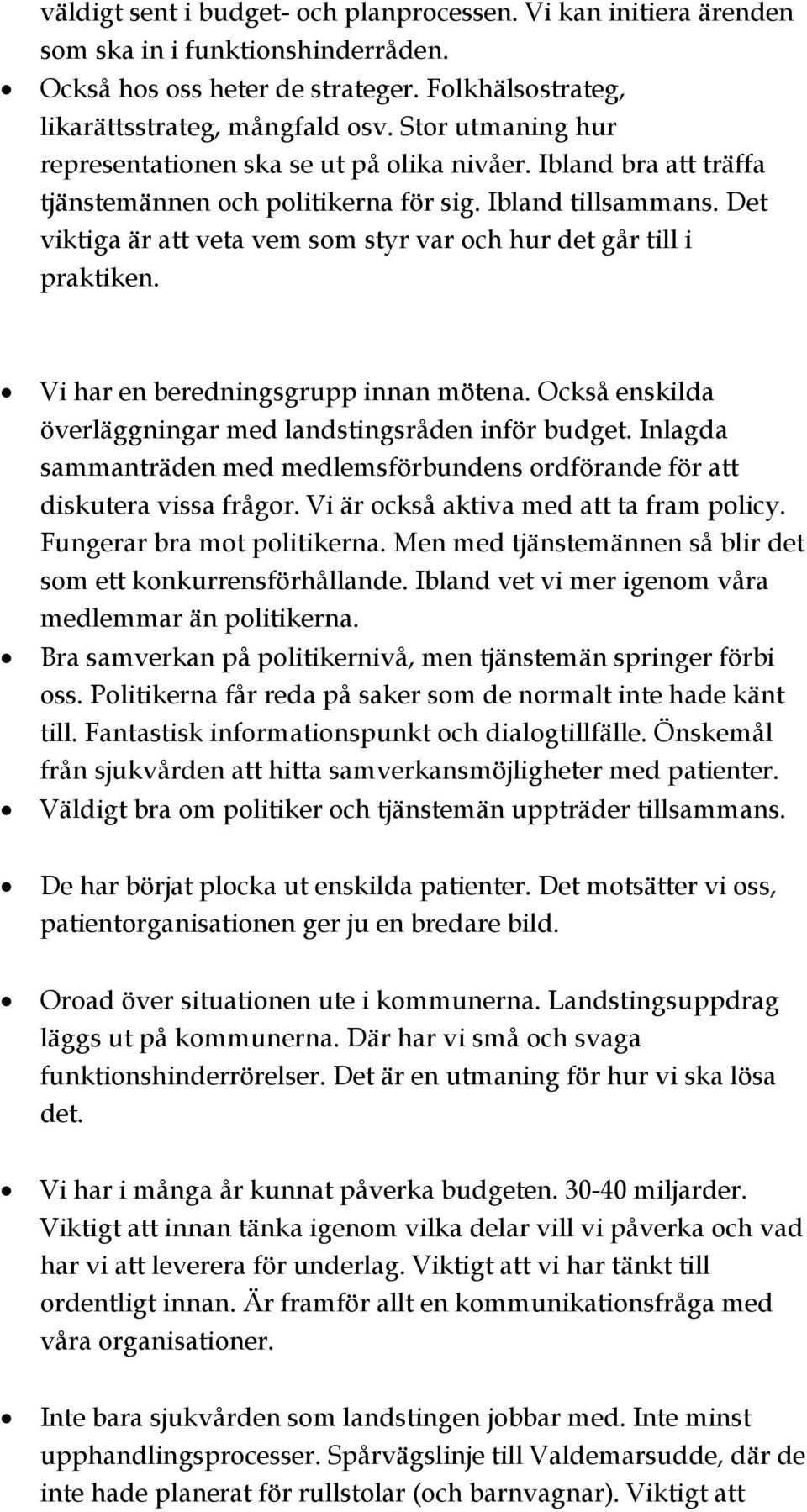 väldigt sent i budget- och planprocessen. Vi kan initiera ärenden som ska in i funktionshinderråden.

• Också hos oss heter de strateger. Folkhälsostrateg, likarättsstrateg, mångfald osv. Stor utmaning hur representationen ska se ut på olika nivåer. Ibland bra att träffa tjänstemännen och politikerna för sig. Ibland tillsammans. Det viktiga är att veta vem som styr var och hur det går till i praktiken.

• Vi har en beredningsgrupp innan mötena. Också enskilda överläggningar med landstingsråden inför budget. Inlagda sammanträden med medlemsförbundens ordförande för att diskutera vissa frågor. Vi är också aktiva med att ta fram policy. Fungerar bra mot politikerna. Men med tjänstemännen så blir det som ett konkurrensförhållande. Ibland vet vi mer igenom våra medlemmar än politikerna.

• Bra samverkan på politikernivå, men tjänstemän springer förbi oss. Politikerna får reda på saker som de normalt inte hade känt till. Fantastisk informationspunkt och dialogtillfälle. Önskemål från sjukvården att hitta samverkansmöjligheter med patienter.

• Väldigt bra om politiker och tjänstemän uppträder tillsammans.

• De har börjat plocka ut enskilda patienter. Det motsätter vi oss, patientorganisationen ger ju en bredare bild.

• Oroad över situationen ute i kommunerna. Landstingsuppdrag läggs ut på kommunerna. Där har vi små och svaga funktionshinderrörelser. Det är en utmaning för hur vi ska lösa det.

• Vi har i många år kunnat påverka budgeten. 30-40 miljarder. Viktigt att innan tänka igenom vilka delar vill vi påverka och vad har vi att leverera för underlag. Viktigt att vi har tänkt till ordentligt innan. Är framför allt en kommunikationsfråga med våra organisationer.

• Inte bara sjukvården som landstingen jobbar med. Inte minst upphandlingsprocesser. Spårvägslinje till Valdemarsudde, där de inte hade planerat för rullstolar (och barnvagnar). Viktigt att